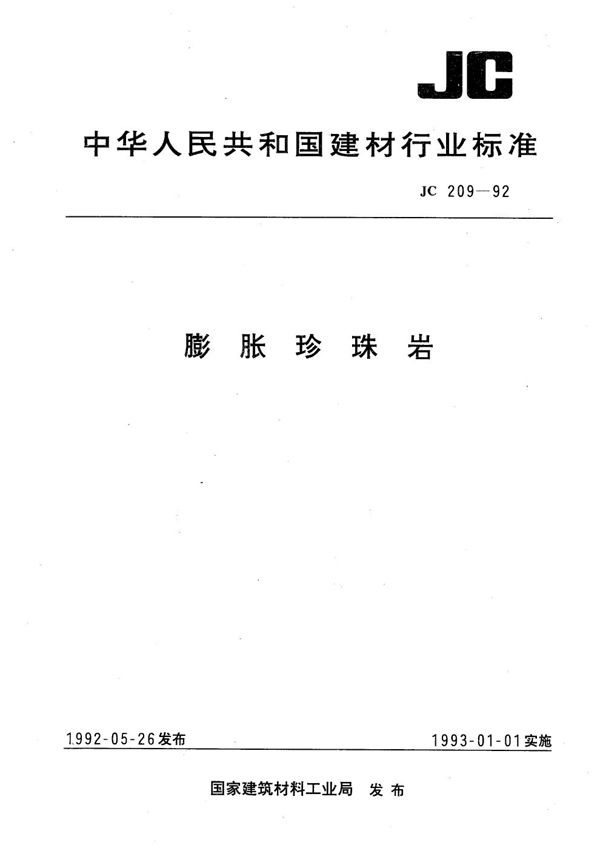 JC

中华人民共和国建材行业标准

JC 209—92

膨胀珍珠岩

1992-05-26发布

1993-01-01实施

国家建筑材料工业局 发布